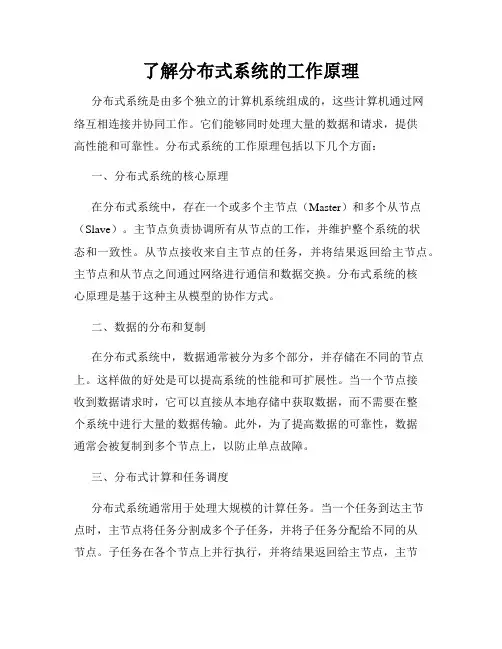 了解分布式系统的工作原理

分布式系统是由多个独立的计算机系统组成的，这些计算机通过网络互相连接并协同工作。它们能够同时处理大量的数据和请求，提供高性能和可靠性。分布式系统的工作原理包括以下几个方面：

一、分布式系统的核心原理

在分布式系统中，存在一个或多个主节点（Master）和多个从节点（Slave）。主节点负责协调所有从节点的工作，并维护整个系统的状态和一致性。从节点接收来自主节点的任务，并将结果返回给主节点。主节点和从节点之间通过网络进行通信和数据交换。分布式系统的核心原理是基于这种主从模型的协作方式。

二、数据的分布和复制

在分布式系统中，数据通常被分为多个部分，并存储在不同的节点上。这样做的好处是可以提高系统的性能和可扩展性。当一个节点接收到数据请求时，它可以直接从本地存储中获取数据，而不需要在整个系统中进行大量的数据传输。此外，为了提高数据的可靠性，数据通常会被复制到多个节点上，以防止单点故障。

三、分布式计算和任务调度

分布式系统通常用于处理大规模的计算任务。当一个任务到达主节点时，主节点将任务分割成多个子任务，并将子任务分配给不同的从节点。子任务在各个节点上并行执行，并将结果返回给主节点，主节